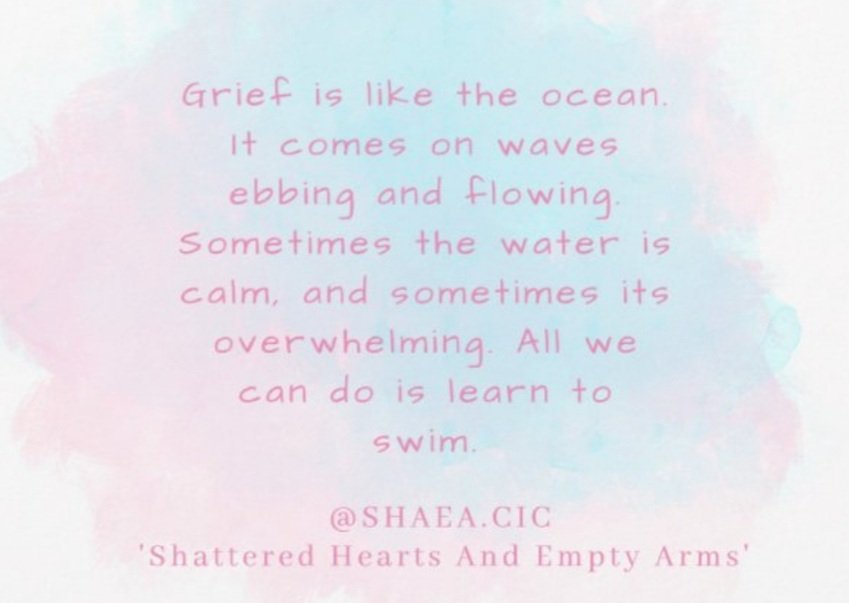 Grief is like the ocean. It comes on waves ebbing and flowing. Sometimes the water is calm, and sometimes its overwhelming. All we can do is learn to swim.

@SHAEA.CIC
'Shattered Hearts And Empty Arms'